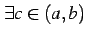 $\exists c \in (a, b)$